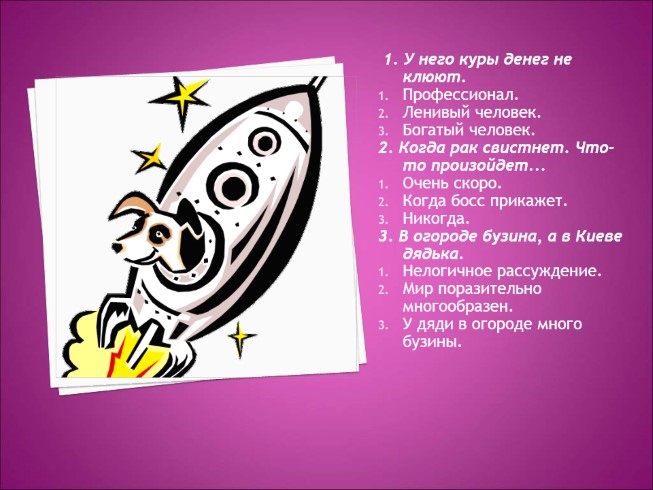 1. У него куры денег не клюют.
1. Профессионал.
2. Ленивый человек.
3. Богатый человек.
2. Когда рак свистнет. Что-то произойдет...
1. Очень скоро.
2. Когда босс прикажет.
3. Никогда.
3. В огороде бузина, а в Киеве дядька.
1. Нелогичное рассуждение.
2. Мир поразительно многообразен.
3. У дяди в огороде много бузины.